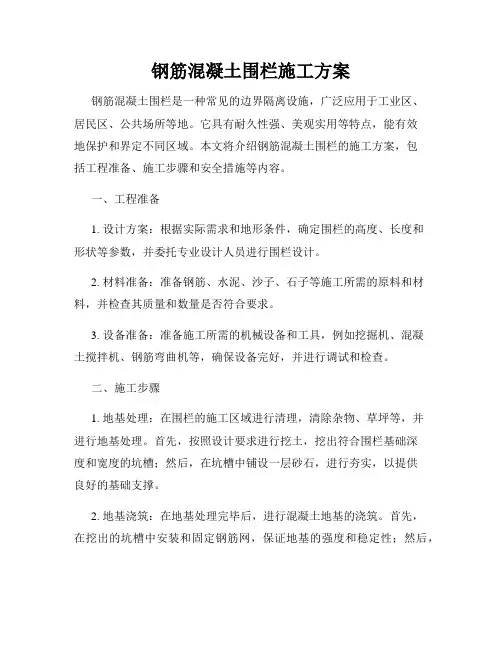 钢筋混凝土围栏施工方案

钢筋混凝土围栏是一种常见的边界隔离设施，广泛应用于工业区、居民区、公共场所等地。它具有耐久性强、美观实用等特点，能有效地保护和界定不同区域。本文将介绍钢筋混凝土围栏的施工方案，包括工程准备、施工步骤和安全措施等内容。

一、工程准备

1. 设计方案：根据实际需求和地形条件，确定围栏的高度、长度和形状等参数，并委托专业设计人员进行围栏设计。

2. 材料准备：准备钢筋、水泥、沙子、石子等施工所需的原料和材料，并检查其质量和数量是否符合要求。

3. 设备准备：准备施工所需的机械设备和工具，例如挖掘机、混凝土搅拌机、钢筋弯曲机等，确保设备完好，并进行调试和检查。

二、施工步骤

1. 地基处理：在围栏的施工区域进行清理，清除杂物、草坪等，并进行地基处理。首先，按照设计要求进行挖土，挖出符合围栏基础深度和宽度的坑槽；然后，在坑槽中铺设一层砂石，进行夯实，以提供良好的基础支撑。

2. 地基浇筑：在地基处理完毕后，进行混凝土地基的浇筑。首先，在挖出的坑槽中安装和固定钢筋网，保证地基的强度和稳定性；然后，